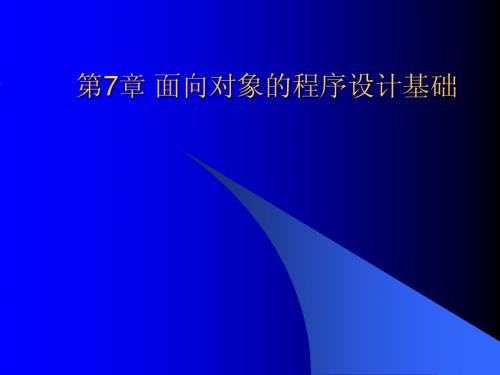 第7章 面向对象的程序设计基础